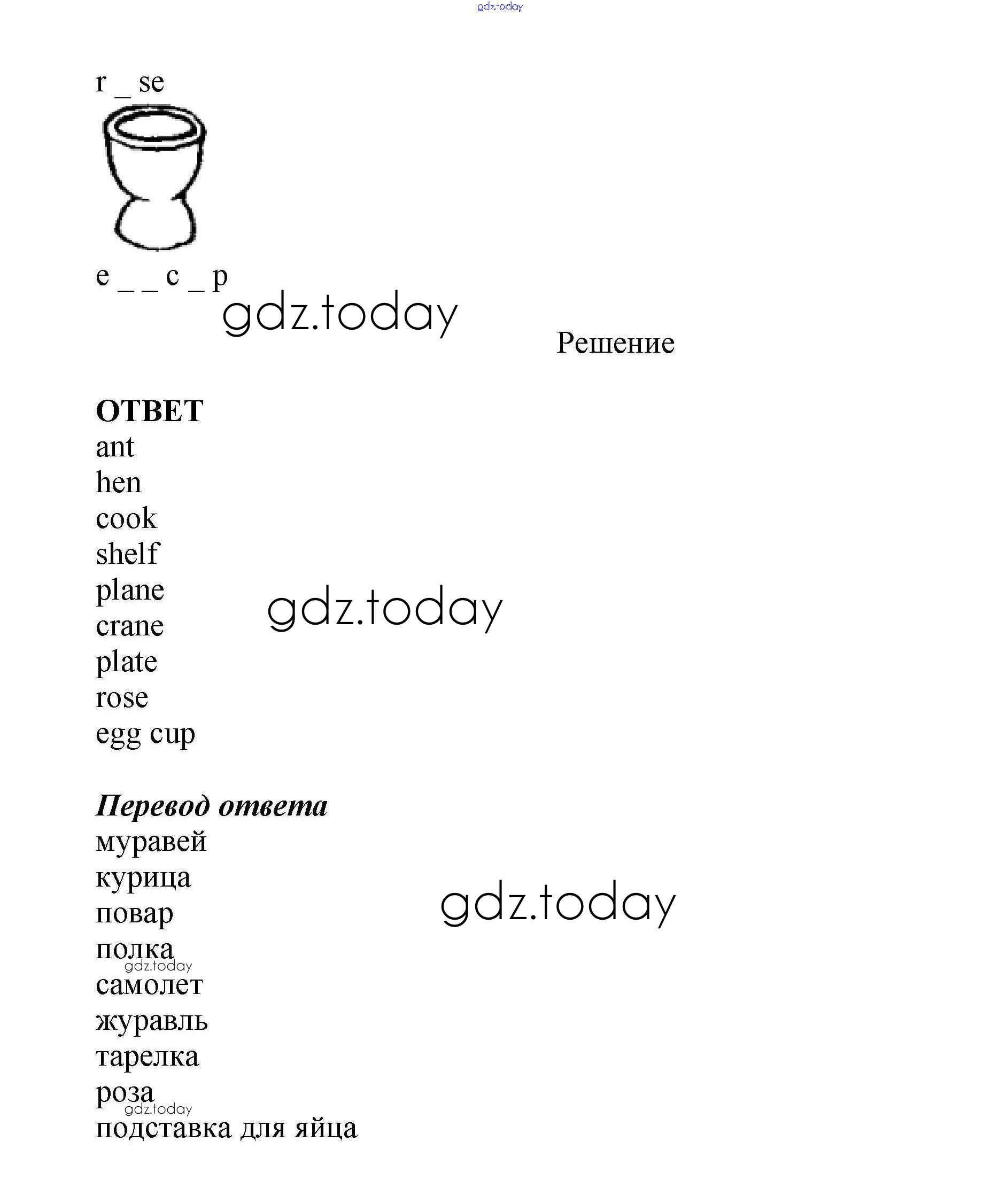 gdz.today

r _ se

e _ _ c _ p

gdz.today

Решение

**ОТВЕТ**
ant
hen
cook
shelf
plane
crane
plate
rose
egg cup

gdz.today

***Перевод ответа***
муравей
курица
повар
полка
gdz.today
самолет
журавль
тарелка
роза
gdz.today
подставка для яйца

gdz.today